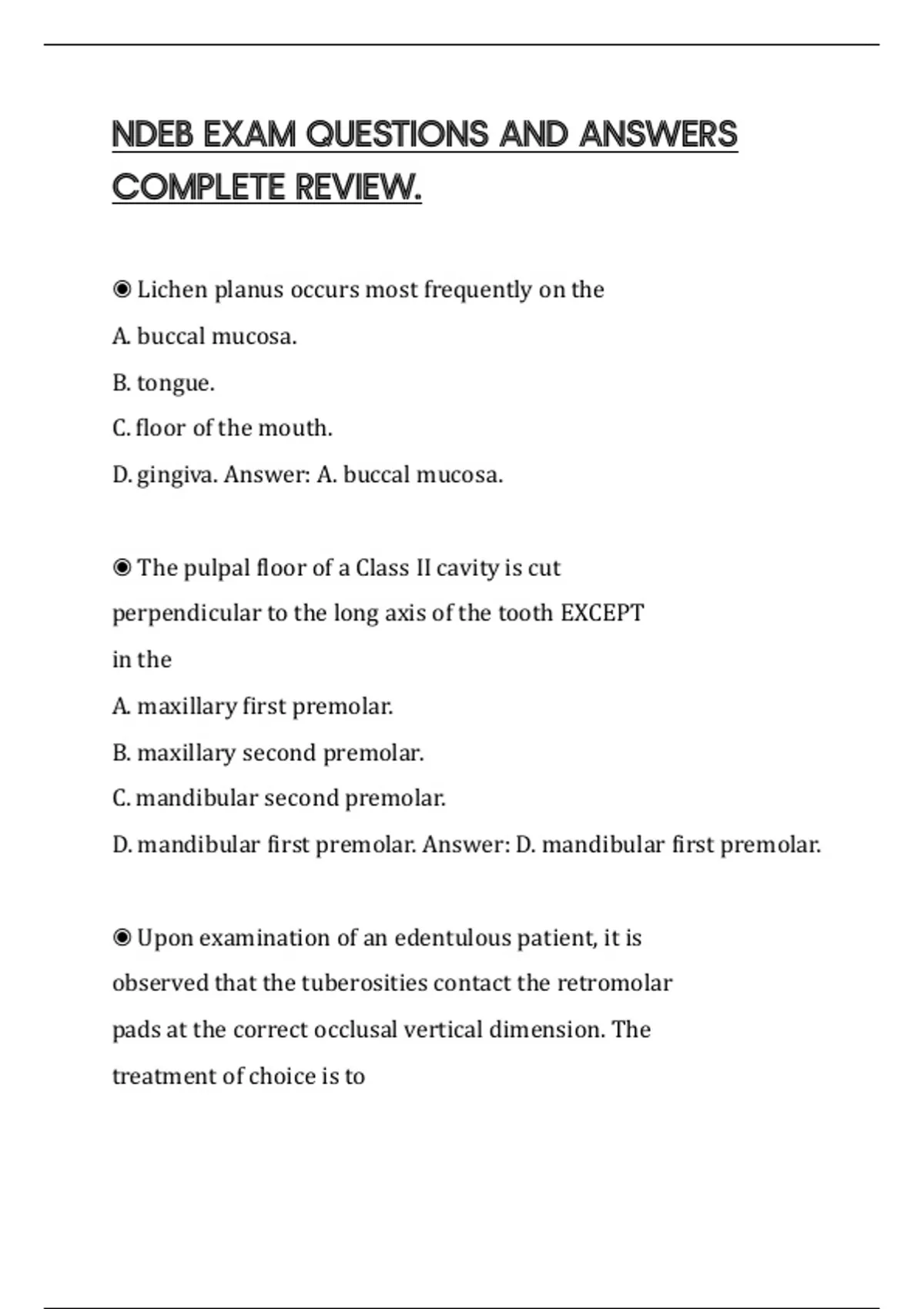 NDEB EXAM QUESTIONS AND ANSWERS COMPLETE REVIEW.

◉ Lichen planus occurs most frequently on the
A. buccal mucosa.
B. tongue.
C. floor of the mouth.
D. gingiva. Answer: A. buccal mucosa.

◉ The pulpal floor of a Class II cavity is cut perpendicular to the long axis of the tooth EXCEPT in the
A. maxillary first premolar.
B. maxillary second premolar.
C. mandibular second premolar.
D. mandibular first premolar. Answer: D. mandibular first premolar.

◉ Upon examination of an edentulous patient, it is observed that the tuberosities contact the retromolar pads at the correct occlusal vertical dimension. The treatment of choice is to